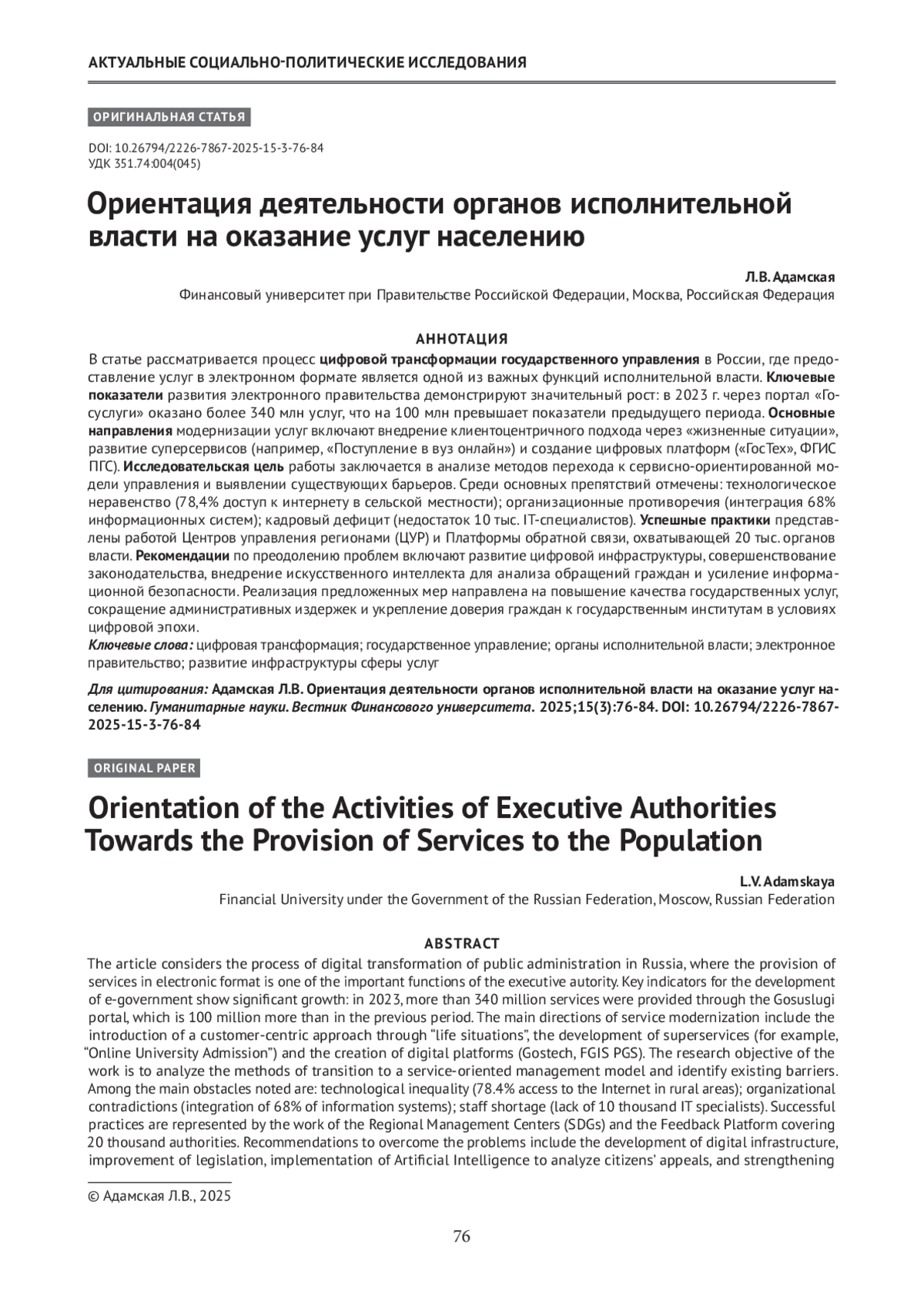 АКТУАЛЬНЫЕ СОЦИАЛЬНО-ПОЛИТИЧЕСКИЕ ИССЛЕДОВАНИЯ

ОРИГИНАЛЬНАЯ СТАТЬЯ

DOI: 10.26794/2226-7867-2025-15-3-76-84
УДК 351.74:004(045)

Ориентация деятельности органов исполнительной власти на оказание услуг населению

Л.В. Адамская
Финансовый университет при Правительстве Российской Федерации, Москва, Российская Федерация

АННОТАЦИЯ
В статье рассматривается процесс цифровой трансформации государственного управления в России, где предоставление услуг в электронном формате является одной из важных функций исполнительной власти. Ключевые показатели развития электронного правительства демонстрируют значительный рост: в 2023 г. через портал «Госуслуги» оказано более 340 млн услуг, что на 100 млн превышает показатели предыдущего периода. Основные направления модернизации услуг включают внедрение клиентоцентричного подхода через «жизненные ситуации», развитие суперсервисов (например, «Поступление в вуз онлайн») и создание цифровых платформ («ГосТех», ФГИС ПГС). Исследовательская цель работы заключается в анализе методов перехода к сервисно-ориентированной модели управления и выявлении существующих барьеров. Среди основных препятствий отмечены: технологическое неравенство (78,4% доступ к интернету в сельской местности); организационные противоречия (интеграция 68% информационных систем); кадровый дефицит (недостаток 10 тыс. IT-специалистов). Успешные практики представлены работой Центров управления регионами (ЦУР) и Платформы обратной связи, охватывающей 20 тыс. органов власти. Рекомендации по преодолению проблем включают развитие цифровой инфраструктуры, совершенствование законодательства, внедрение искусственного интеллекта для анализа обращений граждан и усиление информационной безопасности. Реализация предложенных мер направлена на повышение качества государственных услуг, сокращение административных издержек и укрепление доверия граждан к государственным институтам в условиях цифровой эпохи.
Ключевые слова: цифровая трансформация; государственное управление; органы исполнительной власти; электронное правительство; развитие инфраструктуры сферы услуг

Для цитирования: Адамская Л.В. Ориентация деятельности органов исполнительной власти на оказание услуг населению. Гуманитарные науки. Вестник Финансового университета. 2025;15(3):76-84. DOI: 10.26794/2226-7867-2025-15-3-76-84

ORIGINAL PAPER

Orientation of the Activities of Executive Authorities Towards the Provision of Services to the Population

L.V. Adamskaya
Financial University under the Government of the Russian Federation, Moscow, Russian Federation

ABSTRACT
The article considers the process of digital transformation of public administration in Russia, where the provision of services in electronic format is one of the important functions of the executive autority. Key indicators for the development of e-government show significant growth: in 2023, more than 340 million services were provided through the Gosuslugi portal, which is 100 million more than in the previous period. The main directions of service modernization include the introduction of a customer-centric approach through “life situations”, the development of superservices (for example, “Online University Admission”) and the creation of digital platforms (Gostech, FGIS PGS). The research objective of the work is to analyze the methods of transition to a service-oriented management model and identify existing barriers. Among the main obstacles noted are: technological inequality (78.4% access to the Internet in rural areas); organizational contradictions (integration of 68% of information systems); staff shortage (lack of 10 thousand IT specialists). Successful practices are represented by the work of the Regional Management Centers (SDGs) and the Feedback Platform covering 20 thousand authorities. Recommendations to overcome the problems include the development of digital infrastructure, improvement of legislation, implementation of Artificial Intelligence to analyze citizens’ appeals, and strengthening

© Адамская Л.В., 2025

76